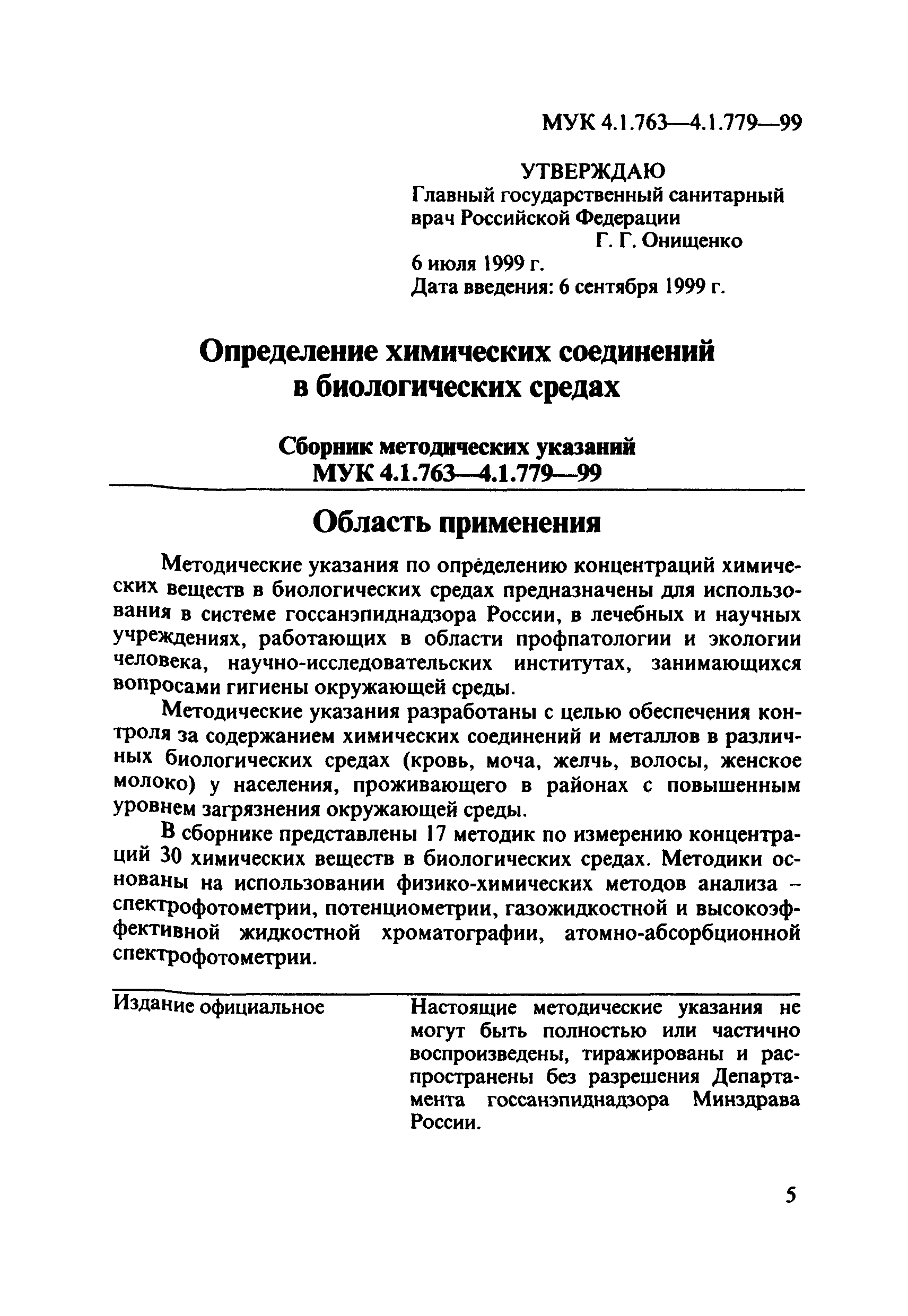 МУК 4.1.763—4.1.779—99

УТВЕРЖДАЮ
Главный государственный санитарный врач Российской Федерации
Г. Г. Онищенко
6 июля 1999 г.
Дата введения: 6 сентября 1999 г.

Определение химических соединений в биологических средах

Сборник методических указаний
МУК 4.1.763—4.1.779—99

Область применения

Методические указания по определению концентраций химических веществ в биологических средах предназначены для использования в системе госсанэпиднадзора России, в лечебных и научных учреждениях, работающих в области профпатологии и экологии человека, научно-исследовательских институтах, занимающихся вопросами гигиены окружающей среды.

Методические указания разработаны с целью обеспечения контроля за содержанием химических соединений и металлов в различных биологических средах (кровь, моча, желчь, волосы, женское молоко) у населения, проживающего в районах с повышенным уровнем загрязнения окружающей среды.

В сборнике представлены 17 методик по измерению концентраций 30 химических веществ в биологических средах. Методики основаны на использовании физико-химических методов анализа – спектрофотометрии, потенциометрии, газожидкостной и высокоэффективной жидкостной хроматографии, атомно-абсорбционной спектрофотометрии.

Издание официальное

Настоящие методические указания не могут быть полностью или частично воспроизведены, тиражированы и распространены без разрешения Департамента госсанэпиднадзора Минздрава России.

5